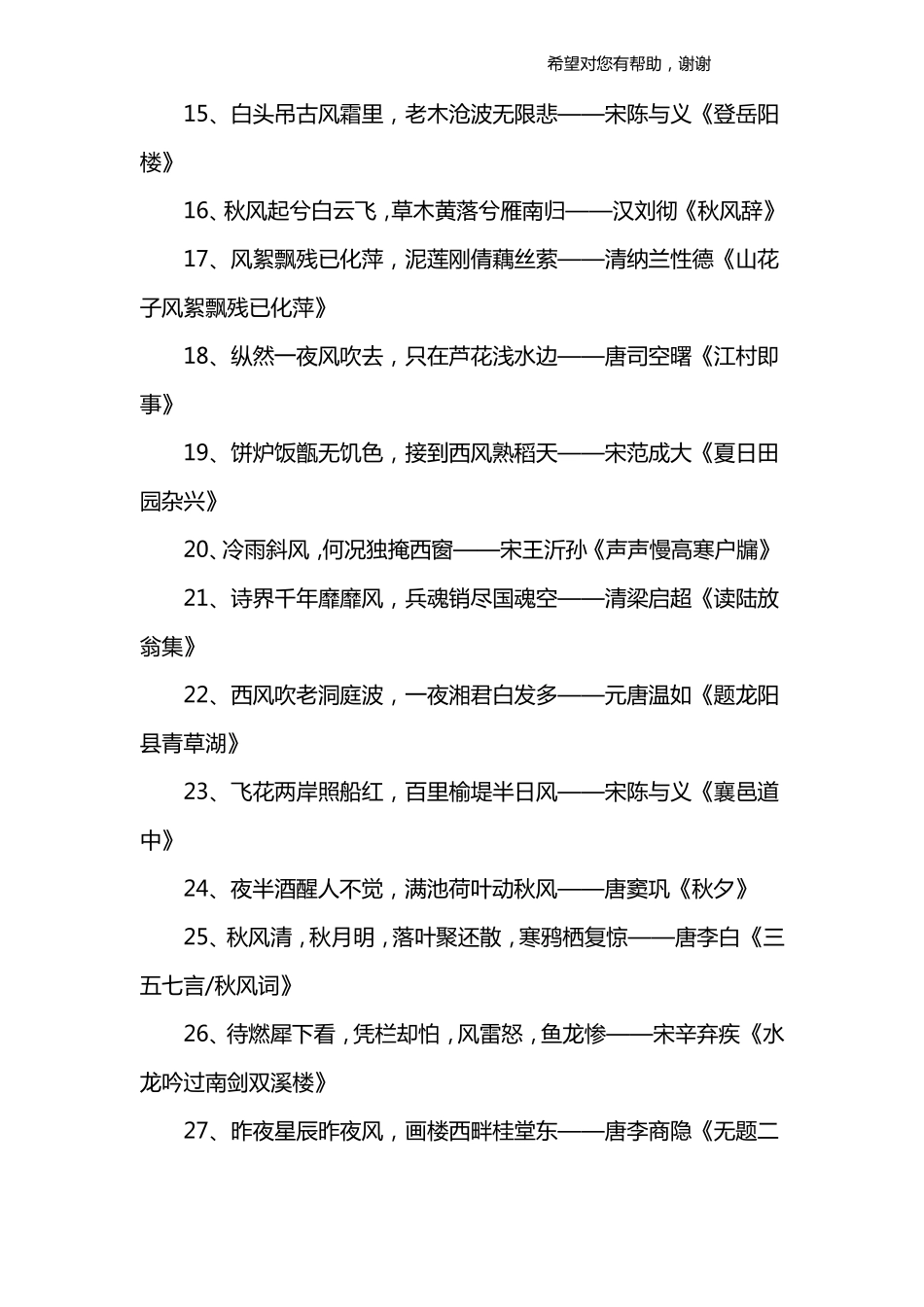 希望对您有帮助，谢谢

15、白头吊古风霜里，老木沧波无限悲——宋陈与义《登岳阳楼》

16、秋风起兮白云飞，草木黄落兮雁南归——汉刘彻《秋风辞》

17、风絮飘残已化萍，泥莲刚倩藕丝萦——清纳兰性德《山花子风絮飘残已化萍》

18、纵然一夜风吹去，只在芦花浅水边——唐司空曙《江村即事》

19、饼炉饭甑无饥色，接到西风熟稻天——宋范成大《夏日田园杂兴》

20、冷雨斜风，何况独掩西窗——宋王沂孙《声声慢高寒户牖》

21、诗界千年靡靡风，兵魂销尽国魂空——清梁启超《读陆放翁集》

22、西风吹老洞庭波，一夜湘君白发多——元唐温如《题龙阳县青草湖》

23、飞花两岸照船红，百里榆堤半日风——宋陈与义《襄邑道中》

24、夜半酒醒人不觉，满池荷叶动秋风——唐窦巩《秋夕》

25、秋风清，秋月明，落叶聚还散，寒鸦栖复惊——唐李白《三五七言/秋风词》

26、待燃犀下看，凭栏却怕，风雷怒，鱼龙惨——宋辛弃疾《水龙吟过南剑双溪楼》

27、昨夜星辰昨夜风，画楼西畔桂堂东——唐李商隐《无题二